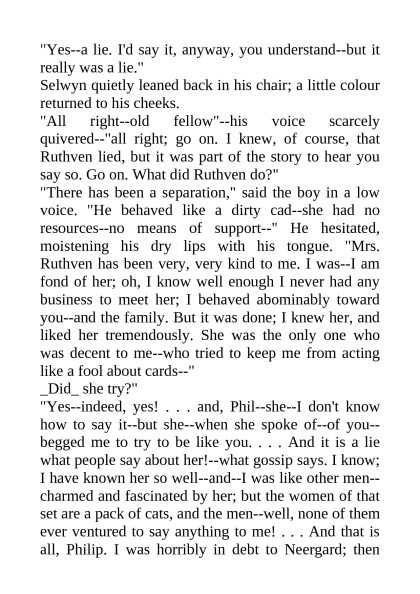 "Yes--a lie. I'd say it, anyway, you understand--but it really was a lie."
Selwyn quietly leaned back in his chair; a little colour returned to his cheeks.
"All right--old fellow"--his voice scarcely quivered--"all right; go on. I knew, of course, that Ruthven lied, but it was part of the story to hear you say so. Go on. What did Ruthven do?"
"There has been a separation," said the boy in a low voice. "He behaved like a dirty cad--she had no resources--no means of support--" He hesitated, moistening his dry lips with his tongue. "Mrs. Ruthven has been very, very kind to me. I was--I am fond of her; oh, I know well enough I never had any business to meet her; I behaved abominably toward you--and the family. But it was done; I knew her, and liked her tremendously. She was the only one who was decent to me--who tried to keep me from acting like a fool about cards--"
_Did_ she try?"
"Yes--indeed, yes! . . . and, Phil--she--I don't know how to say it--but she--when she spoke of--of you--begged me to try to be like you. . . . And it is a lie what people say about her!--what gossip says. I know; I have known her so well--and--I was like other men--charmed and fascinated by her; but the women of that set are a pack of cats, and the men--well, none of them ever ventured to say anything to me! . . . And that is all, Philip. I was horribly in debt to Neergard; then